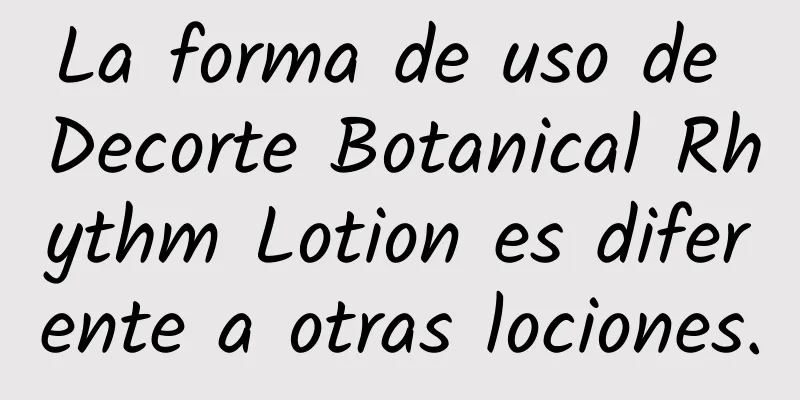 La forma de uso de Decorte Botanical Rhythm Lotion es diferente a otras lociones.